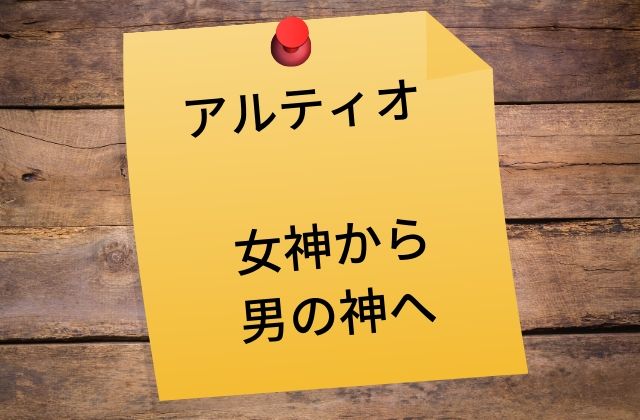 アルティオ

女神から
男の神へ